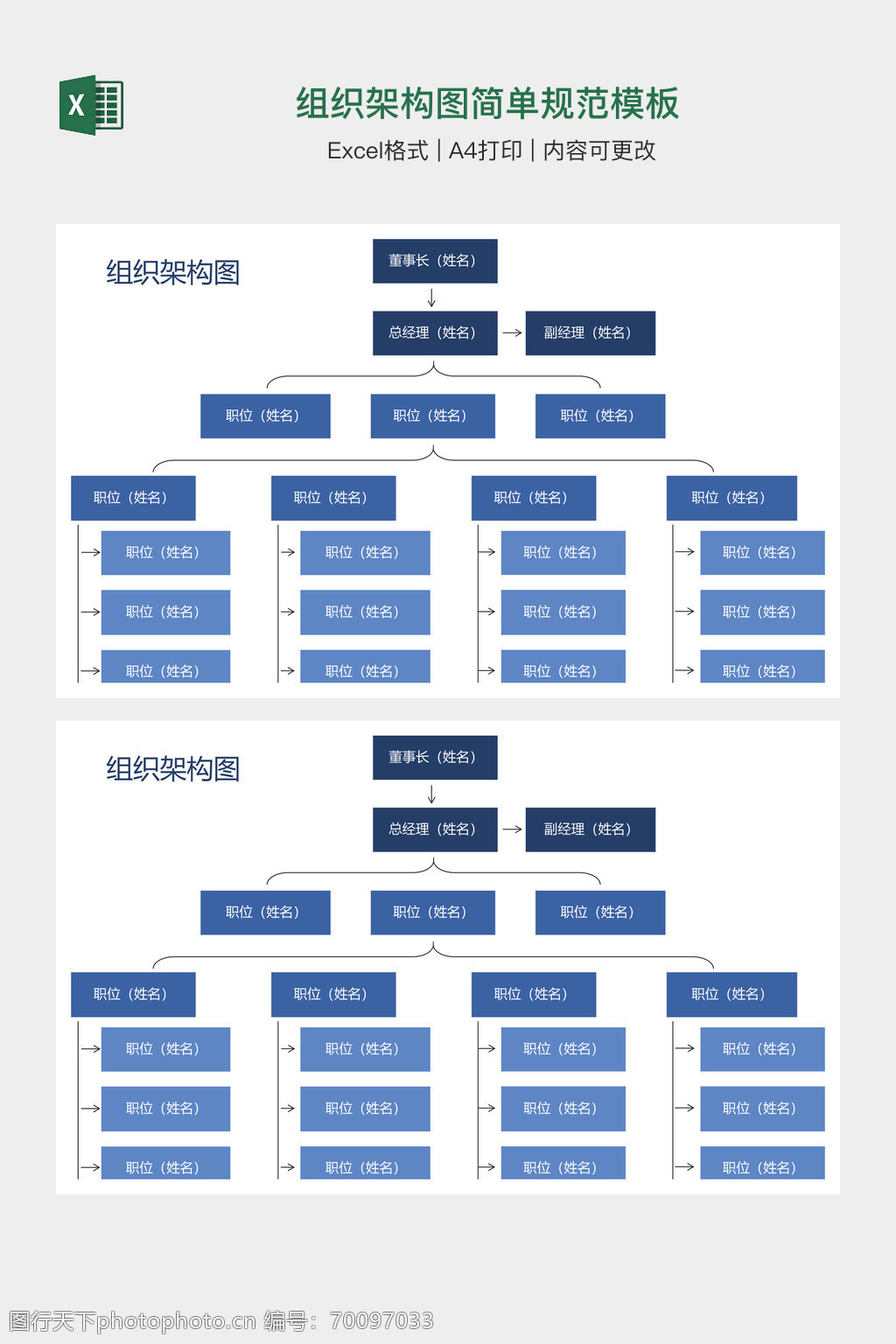 X

组织架构图简单规范模板

Excel格式 | A4打印 | 内容可更改

组织架构图

董事长（姓名）

总经理（姓名） 副经理（姓名）

职位（姓名） 职位（姓名） 职位（姓名）

职位（姓名） 职位（姓名） 职位（姓名） 职位（姓名）

职位（姓名） 职位（姓名） 职位（姓名） 职位（姓名）

职位（姓名） 职位（姓名） 职位（姓名） 职位（姓名）

职位（姓名） 职位（姓名） 职位（姓名） 职位（姓名）

组织架构图

董事长（姓名）

总经理（姓名） 副经理（姓名）

职位（姓名） 职位（姓名） 职位（姓名）

职位（姓名） 职位（姓名） 职位（姓名） 职位（姓名）

职位（姓名） 职位（姓名） 职位（姓名） 职位（姓名）

职位（姓名） 职位（姓名） 职位（姓名） 职位（姓名）

职位（姓名） 职位（姓名） 职位（姓名） 职位（姓名）

图行天下photophoto.cn 编号：70097033